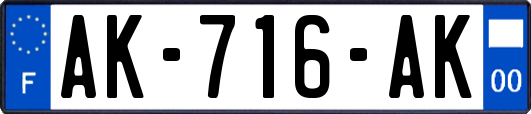 F

AK-716-AK

00